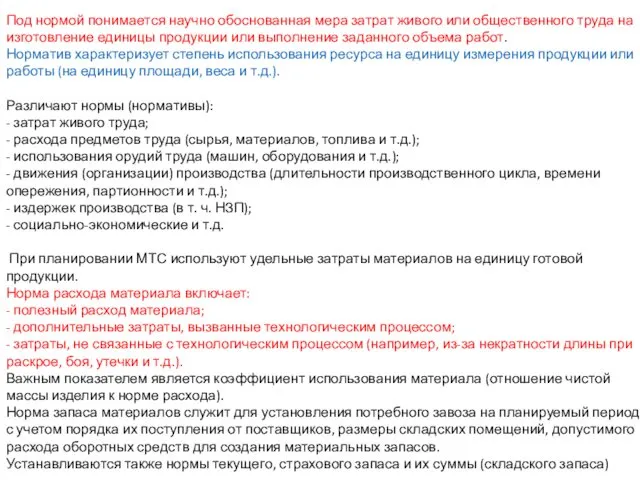 Под нормой понимается научно обоснованная мера затрат живого или общественного труда на изготовление единицы продукции или выполнение заданного объема работ.
Норматив характеризует степень использования ресурса на единицу измерения продукции или работы (на единицу площади, веса и т.д.).

Различают нормы (нормативы):
- затрат живого труда;
- расхода предметов труда (сырья, материалов, топлива и т.д.);
- использования орудий труда (машин, оборудования и т.д.);
- движения (организации) производства (длительности производственного цикла, времени опережения, партионности и т.д.);
- издержек производства (в т. ч. НЗП);
- социально-экономические и т.д.

При планировании МТС используют удельные затраты материалов на единицу готовой продукции.
Норма расхода материала включает:
- полезный расход материала;
- дополнительные затраты, вызванные технологическим процессом;
- затраты, не связанные с технологическим процессом (например, из-за некратности длины при раскрое, боя, утечки и т.д.).
Важным показателем является коэффициент использования материала (отношение чистой массы изделия к норме расхода).
Норма запаса материалов служит для установления потребного завоза на планируемый период с учетом порядка их поступления от поставщиков, размеры складских помещений, допустимого расхода оборотных средств для создания материальных запасов.
Устанавливаются также нормы текущего, страхового запаса и их суммы (складского запаса)